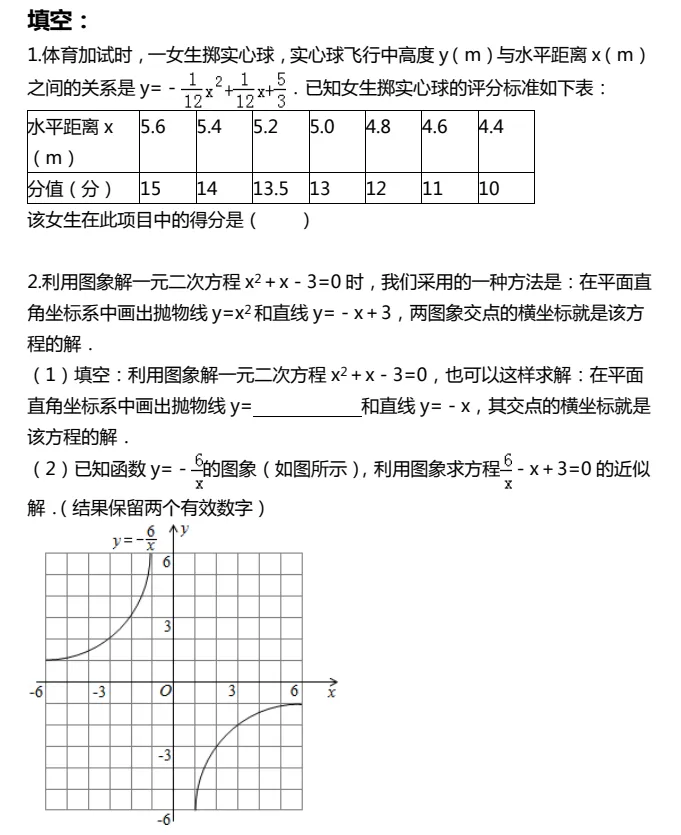 填空：

1.体育加试时，一女生掷实心球，实心球飞行中高度 y（m）与水平距离 x（m）之间的关系是 $y=-\frac{1}{12}x^2+\frac{1}{12}x+\frac{5}{3}$．已知女生掷实心球的评分标准如下表：

| 水平距离 x（m） | 5.6 | 5.4 | 5.2 | 5.0 | 4.8 | 4.6 | 4.4 |
|---|---|---|---|---|---|---|---|
| 分值（分） | 15 | 14 | 13.5 | 13 | 12 | 11 | 10 |

该女生在此项目中的得分是（　　）

2.利用图象解一元二次方程 $x^2+x-3=0$ 时，我们采用的一种方法是：在平面直角坐标系中画出抛物线 $y=x^2$ 和直线 $y=-x+3$，两图象交点的横坐标就是该方程的解．

（1）填空：利用图象解一元二次方程 $x^2+x-3=0$，也可以这样求解：在平面直角坐标系中画出抛物线 y=____________和直线 $y=-x$，其交点的横坐标就是该方程的解．

（2）已知函数 $y=-\frac{6}{x}$的图象（如图所示），利用图象求方程$\frac{6}{x}-x+3=0$ 的近似解．（结果保留两个有效数字）

$y=-\frac{6}{x}$ y 6 3 -6 -3 O 3 6 x -3 -6